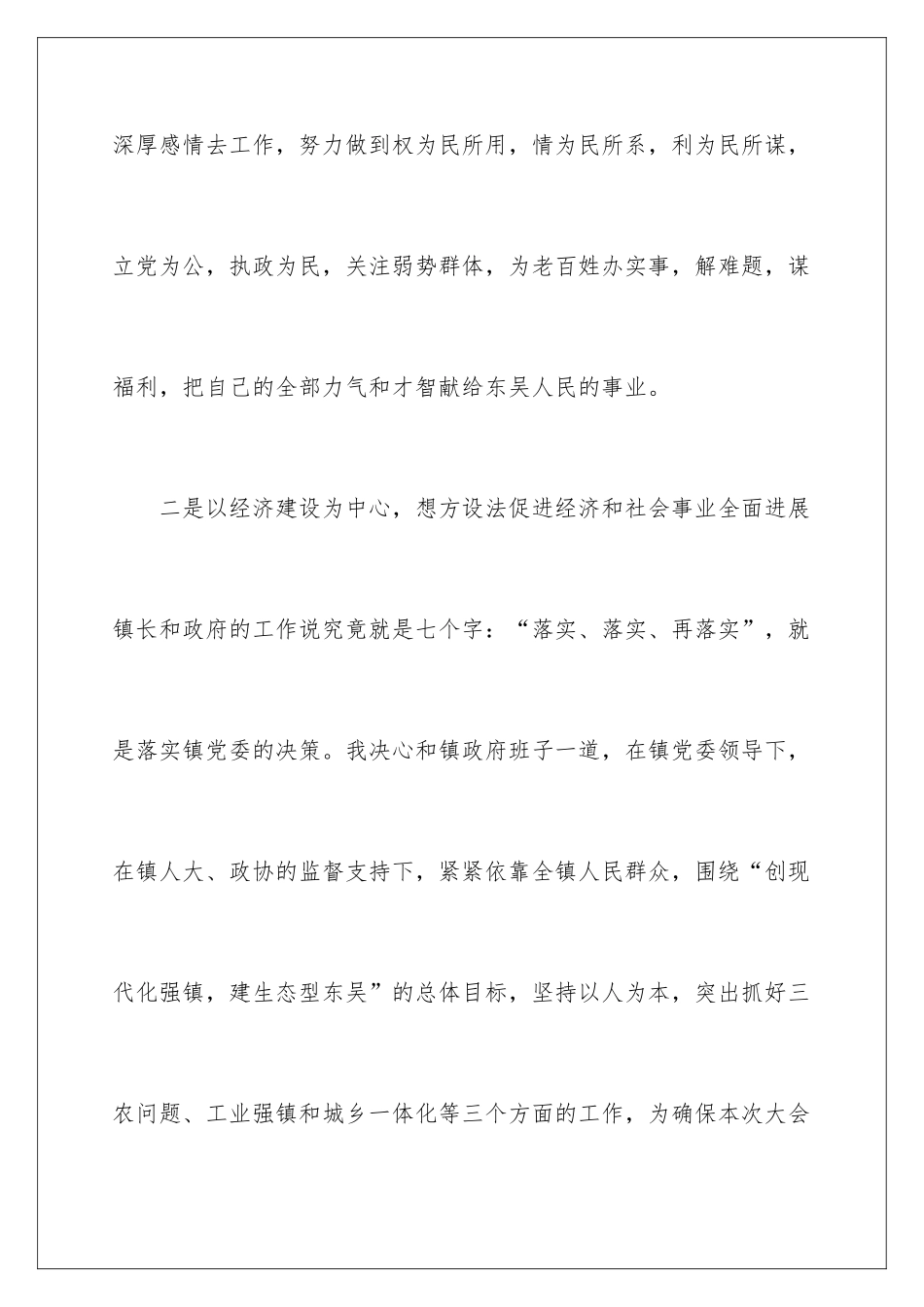 深厚感情去工作，努力做到权为民所用，情为民所系，利为民所谋，立党为公，执政为民，关注弱势群体，为老百姓办实事，解难题，谋福利，把自己的全部力气和才智献给东吴人民的事业。

二是以经济建设为中心，想方设法促进经济和社会事业全面进展

镇长和政府的工作说究竟就是七个字：“落实、落实、再落实”，就是落实镇党委的决策。我决心和镇政府班子一道，在镇党委领导下，在镇人大、政协的监督支持下，紧紧依靠全镇人民群众，围绕“创现代化强镇，建生态型东吴”的总体目标，坚持以人为本，突出抓好三农问题、工业强镇和城乡一体化等三个方面的工作，为确保本次大会